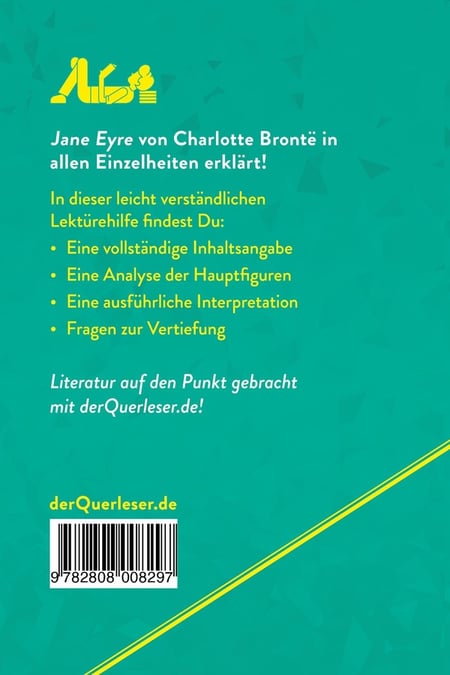 Jane Eyre von Charlotte Brontë in allen Einzelheiten erklärt!

In dieser leicht verständlichen Lektürehilfe findest Du:

• Eine vollständige Inhaltsangabe
• Eine Analyse der Hauptfiguren
• Eine ausführliche Interpretation
• Fragen zur Vertiefung

Literatur auf den Punkt gebracht mit derQuerleser.de!

derQuerleser.de

9 782808 008297